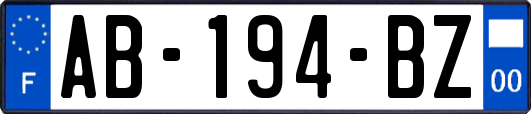 F
AB-194-BZ
00